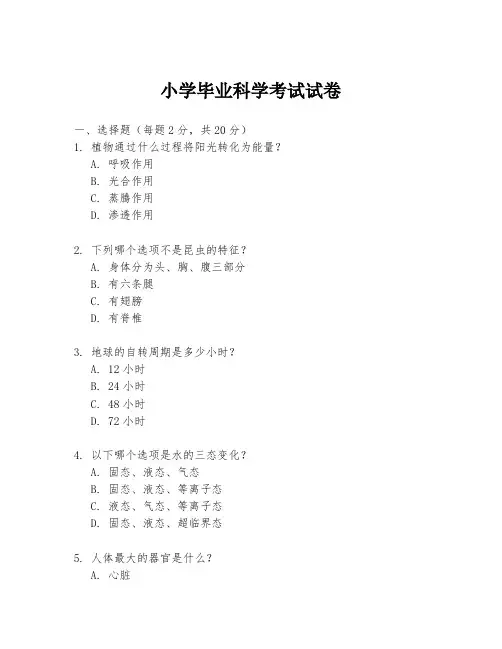 小学毕业科学考试试卷

一、选择题（每题 2 分，共 20 分）

1. 植物通过什么过程将阳光转化为能量？
A. 呼吸作用
B. 光合作用
C. 蒸腾作用
D. 渗透作用

2. 下列哪个选项不是昆虫的特征？
A. 身体分为头、胸、腹三部分
B. 有六条腿
C. 有翅膀
D. 有脊椎

3. 地球的自转周期是多少小时？
A. 12 小时
B. 24 小时
C. 48 小时
D. 72 小时

4. 以下哪个选项是水的三态变化？
A. 固态、液态、气态
B. 固态、液态、等离子态
C. 液态、气态、等离子态
D. 固态、液态、超临界态

5. 人体最大的器官是什么？
A. 心脏